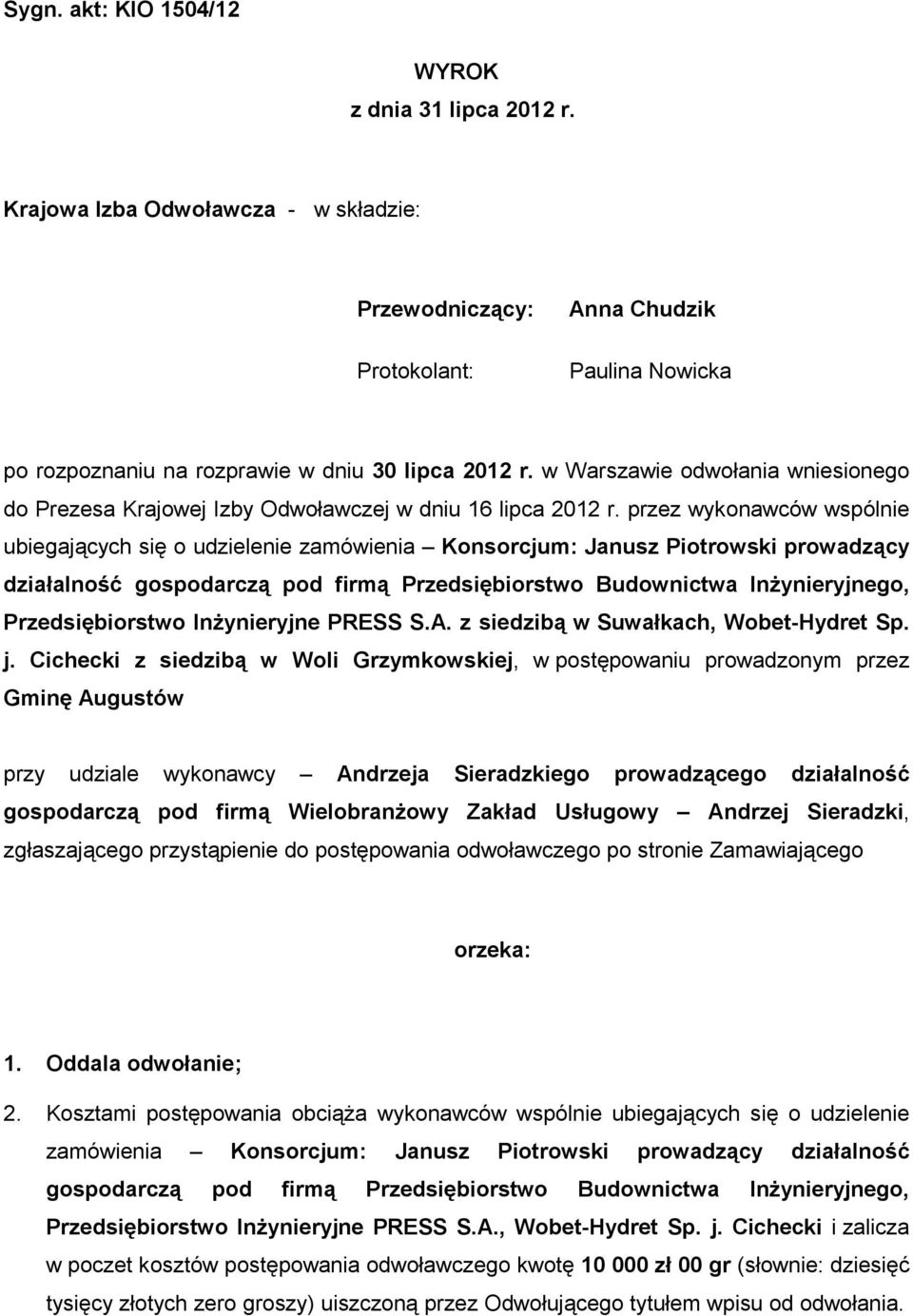 Sygn. akt: KIO 1504/12

WYROK
z dnia 31 lipca 2012 r.

Krajowa Izba Odwoławcza - w składzie:

Przewodniczący: Anna Chudzik

Protokolant: Paulina Nowicka

po rozpoznaniu na rozprawie w dniu 30 lipca 2012 r. w Warszawie odwołania wniesionego do Prezesa Krajowej Izby Odwoławczej w dniu 16 lipca 2012 r. przez wykonawców wspólnie ubiegających się o udzielenie zamówienia – Konsorcjum: Janusz Piotrowski prowadzący działalność gospodarczą pod firmą Przedsiębiorstwo Budownictwa Inżynieryjnego, Przedsiębiorstwo Inżynieryjne PRESS S.A. z siedzibą w Suwałkach, Wobet-Hydret Sp. j. Cichecki z siedzibą w Woli Grzymkowskiej, w postępowaniu prowadzonym przez Gminę Augustów

przy udziale wykonawcy – Andrzeja Sieradzkiego prowadzącego działalność gospodarczą pod firmą Wielobranżowy Zakład Usługowy – Andrzej Sieradzki, zgłaszającego przystąpienie do postępowania odwoławczego po stronie Zamawiającego

orzeka:

1. Oddala odwołanie;
2. Kosztami postępowania obciąża wykonawców wspólnie ubiegających się o udzielenie zamówienia – Konsorcjum: Janusz Piotrowski prowadzący działalność gospodarczą pod firmą Przedsiębiorstwo Budownictwa Inżynieryjnego, Przedsiębiorstwo Inżynieryjne PRESS S.A., Wobet-Hydret Sp. j. Cichecki i zalicza w poczet kosztów postępowania odwoławczego kwotę 10 000 zł 00 gr (słownie: dziesięć tysięcy złotych zero groszy) uiszczoną przez Odwołującego tytułem wpisu od odwołania.